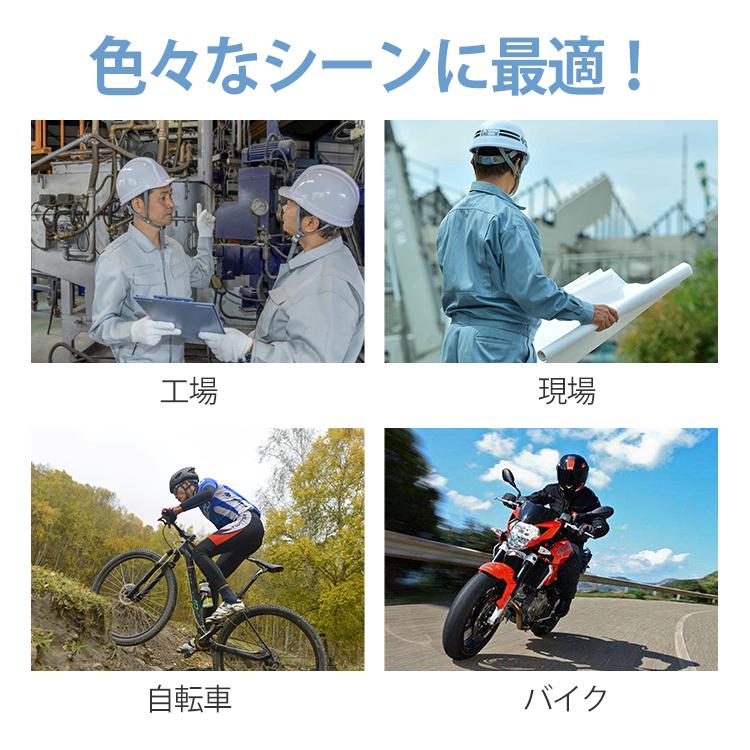 色々なシーンに最適！

工場

現場

自転車

バイク